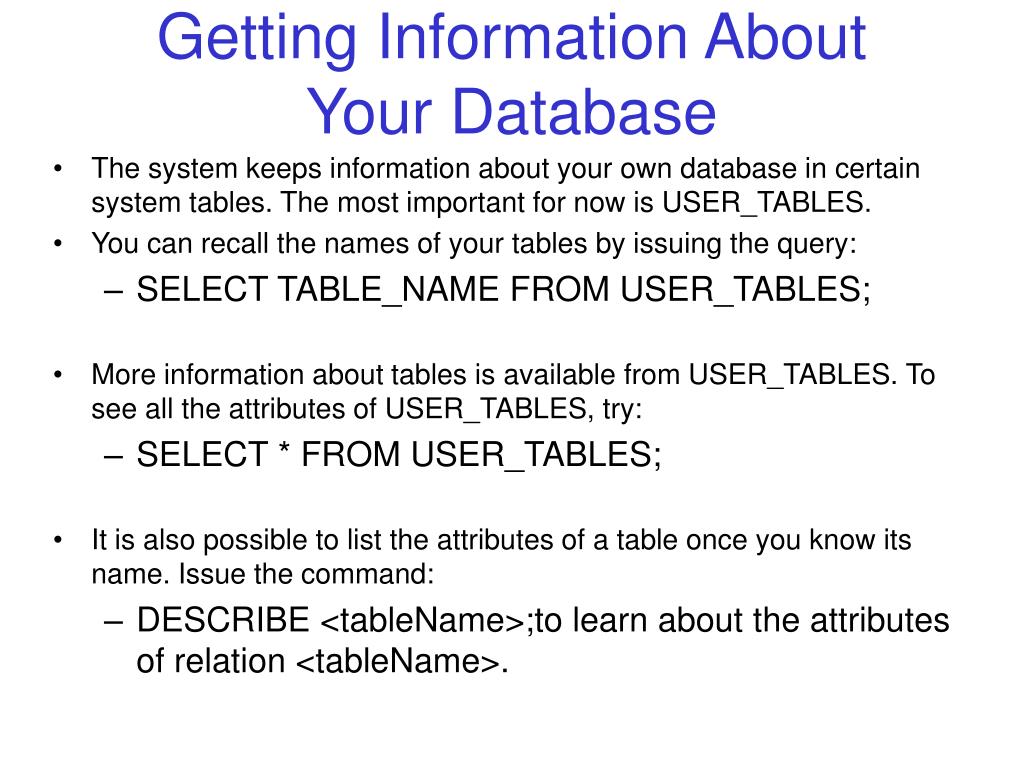 Getting Information About Your Database

• The system keeps information about your own database in certain system tables. The most important for now is USER_TABLES.

• You can recall the names of your tables by issuing the query:

– SELECT TABLE_NAME FROM USER_TABLES;

• More information about tables is available from USER_TABLES. To see all the attributes of USER_TABLES, try:

– SELECT * FROM USER_TABLES;

• It is also possible to list the attributes of a table once you know its name. Issue the command:

– DESCRIBE <tableName>;to learn about the attributes of relation <tableName>.